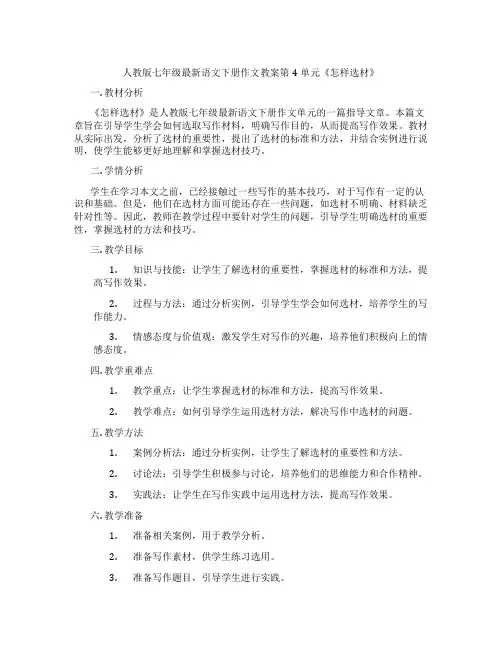 人教版七年级最新语文下册作文教案第 4 单元《怎样选材》

一. 教材分析

《怎样选材》是人教版七年级最新语文下册作文单元的一篇指导文章。本篇文章旨在引导学生学会如何选取写作材料，明确写作目的，从而提高写作效果。教材从实际出发，分析了选材的重要性，提出了选材的标准和方法，并结合实例进行说明，使学生能够更好地理解和掌握选材技巧。

二. 学情分析

学生在学习本文之前，已经接触过一些写作的基本技巧，对于写作有一定的认识和基础。但是，他们在选材方面可能还存在一些问题，如选材不明确、材料缺乏针对性等。因此，教师在教学过程中要针对学生的问题，引导学生明确选材的重要性，掌握选材的方法和技巧。

三. 教学目标

1. 知识与技能：让学生了解选材的重要性，掌握选材的标准和方法，提高写作效果。

2. 过程与方法：通过分析实例，引导学生学会如何选材，培养学生的写作能力。

3. 情感态度与价值观：激发学生对写作的兴趣，培养他们积极向上的情感态度。

四. 教学重难点

1. 教学重点：让学生掌握选材的标准和方法，提高写作效果。

2. 教学难点：如何引导学生运用选材方法，解决写作中选材的问题。

五. 教学方法

1. 案例分析法：通过分析实例，让学生了解选材的重要性和方法。

2. 讨论法：引导学生积极参与讨论，培养他们的思维能力和合作精神。

3. 实践法：让学生在写作实践中运用选材方法，提高写作效果。

六. 教学准备

1. 准备相关案例，用于教学分析。

2. 准备写作素材，供学生练习选用。

3. 准备写作题目，引导学生进行实践。